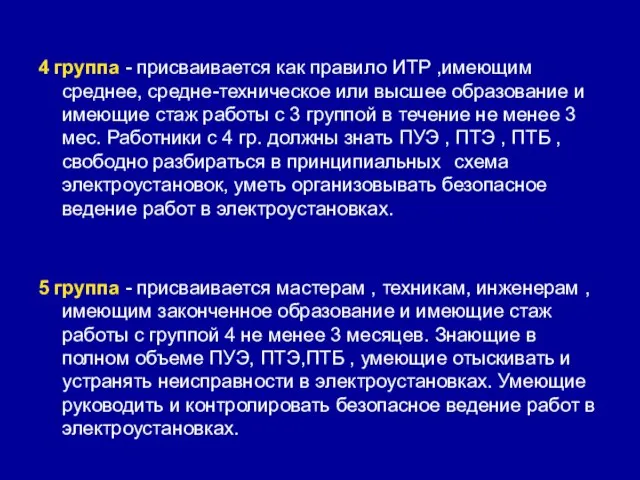 4 группа - присваивается как правило ИТР ,имеющим среднее, средне-техническое или высшее образование и имеющие стаж работы с 3 группой в течение не менее 3 мес. Работники с 4 гр. должны знать ПУЭ , ПТЭ , ПТБ , свободно разбираться в принципиальных схема электроустановок, уметь организовывать безопасное ведение работ в электроустановках.

5 группа - присваивается мастерам , техникам, инженерам , имеющим законченное образование и имеющие стаж работы с группой 4 не менее 3 месяцев. Знающие в полном объеме ПУЭ, ПТЭ,ПТБ , умеющие отыскивать и устранять неисправности в электроустановках. Умеющие руководить и контролировать безопасное ведение работ в электроустановках.